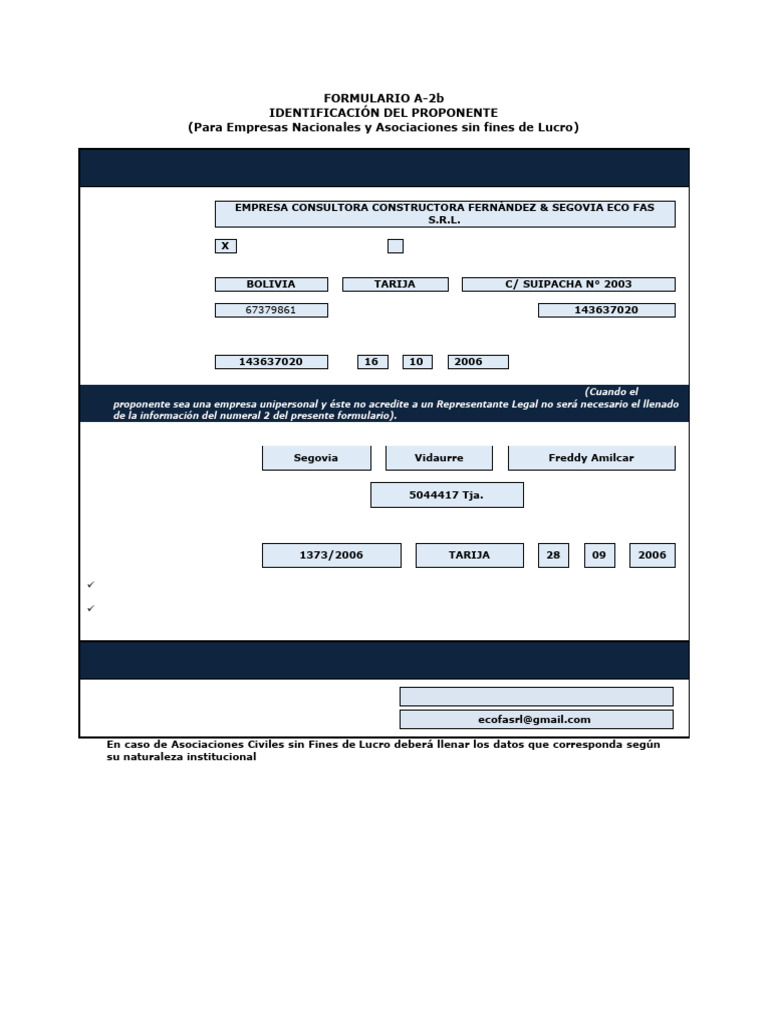 FORMULARIO A-2b
IDENTIFICACIÓN DEL PROPONENTE
(Para Empresas Nacionales y Asociaciones sin fines de Lucro)

EMPRESA CONSULTORA CONSTRUCTORA FERNÁNDEZ & SEGOVIA ECO FAS S.R.L.

X

BOLIVIA
TARIJA
C/ SUIPACHA N° 2003

67379861
143637020

143637020
16
10
2006

(Cuando el proponente sea una empresa unipersonal y éste no acredite a un Representante Legal no será necesario el llenado de la información del numeral 2 del presente formulario).

Segovia
Vidaurre
Freddy Amilcar

5044417 Tja.

1373/2006
TARIJA
28
09
2006

✓

✓

ecofasrl@gmail.com

En caso de Asociaciones Civiles sin Fines de Lucro deberá llenar los datos que corresponda según su naturaleza institucional